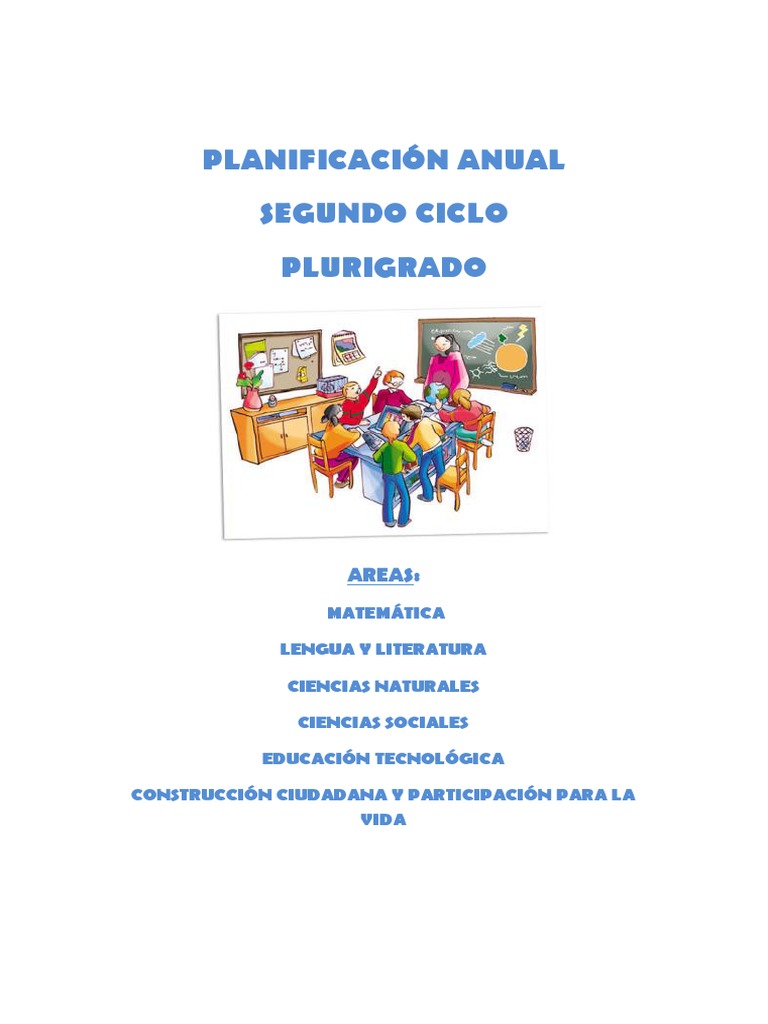 PLANIFICACIÓN ANUAL

SEGUNDO CICLO

PLURIGRADO

AREAS:

MATEMÁTICA

LENGUA Y LITERATURA

CIENCIAS NATURALES

CIENCIAS SOCIALES

EDUCACIÓN TECNOLÓGICA

CONSTRUCCIÓN CIUDADANA Y PARTICIPACIÓN PARA LA VIDA